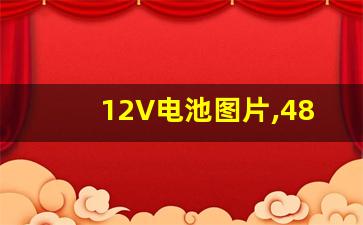 12V电池图片,48